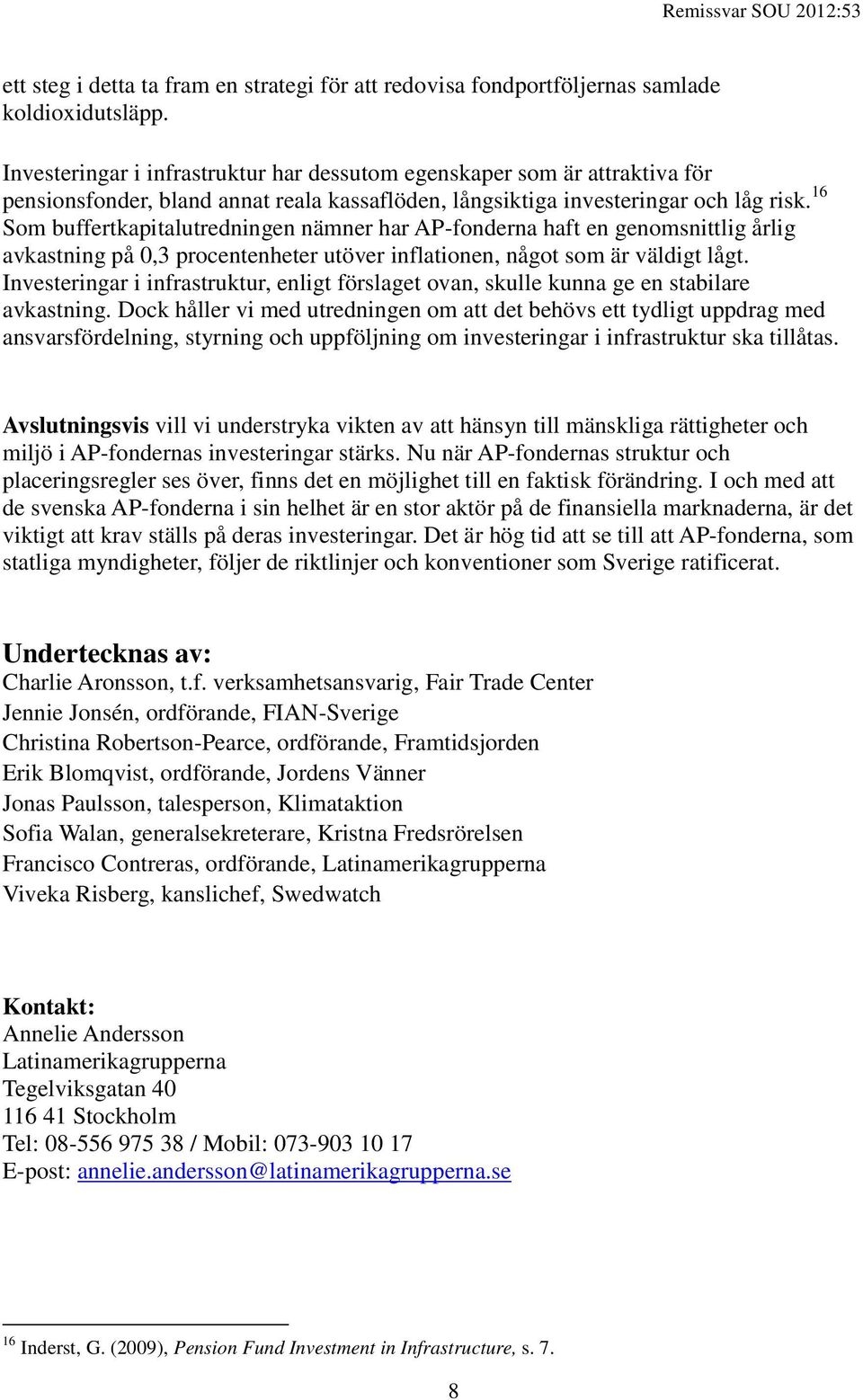 Remissvar SOU 2012:53

ett steg i detta ta fram en strategi för att redovisa fondportföljernas samlade koldioxidutsläpp.

Investeringar i infrastruktur har dessutom egenskaper som är attraktiva för pensionsfonder, bland annat reala kassaflöden, långsiktiga investeringar och låg risk.$^{16}$ Som buffertkapitalutredningen nämner har AP-fonderna haft en genomsnittlig årlig avkastning på 0,3 procentenheter utöver inflationen, något som är väldigt lågt. Investeringar i infrastruktur, enligt förslaget ovan, skulle kunna ge en stabilare avkastning. Dock håller vi med utredningen om att det behövs ett tydligt uppdrag med ansvarsfördelning, styrning och uppföljning om investeringar i infrastruktur ska tillåtas.

Avslutningsvis vill vi understryka vikten av att hänsyn till mänskliga rättigheter och miljö i AP-fondernas investeringar stärks. Nu när AP-fondernas struktur och placeringsregler ses över, finns det en möjlighet till en faktisk förändring. I och med att de svenska AP-fonderna i sin helhet är en stor aktör på de finansiella marknaderna, är det viktigt att krav ställs på deras investeringar. Det är hög tid att se till att AP-fonderna, som statliga myndigheter, följer de riktlinjer och konventioner som Sverige ratificerat.

Undertecknas av:
Charlie Aronsson, t.f. verksamhetsansvarig, Fair Trade Center
Jennie Jonsén, ordförande, FIAN-Sverige
Christina Robertson-Pearce, ordförande, Framtidsjorden
Erik Blomqvist, ordförande, Jordens Vänner
Jonas Paulsson, talesperson, Klimataktion
Sofia Walan, generalsekreterare, Kristna Fredsrörelsen
Francisco Contreras, ordförande, Latinamerikagrupperna
Viveka Risberg, kanslichef, Swedwatch

Kontakt:
Annelie Andersson
Latinamerikagrupperna
Tegelviksgatan 40
116 41 Stockholm
Tel: 08-556 975 38 / Mobil: 073-903 10 17
E-post: annelie.andersson@latinamerikagrupperna.se

$^{16}$ Inderst, G. (2009), Pension Fund Investment in Infrastructure, s. 7.

8